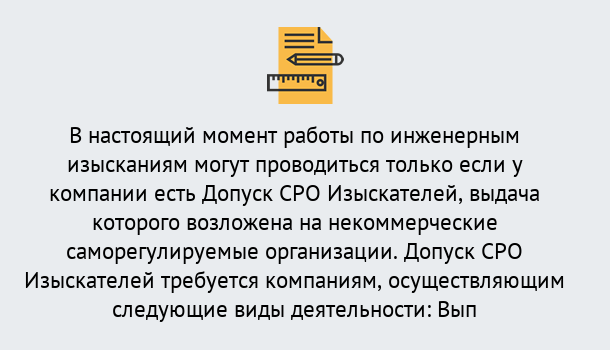 В настоящий момент работы по инженерным изысканиям могут проводиться только если у компании есть Допуск СРО Изыскателей, выдача которого возложена на некоммерческие саморегулируемые организации. Допуск СРО Изыскателей требуется компаниям, осуществляющим следующие виды деятельности: Вып